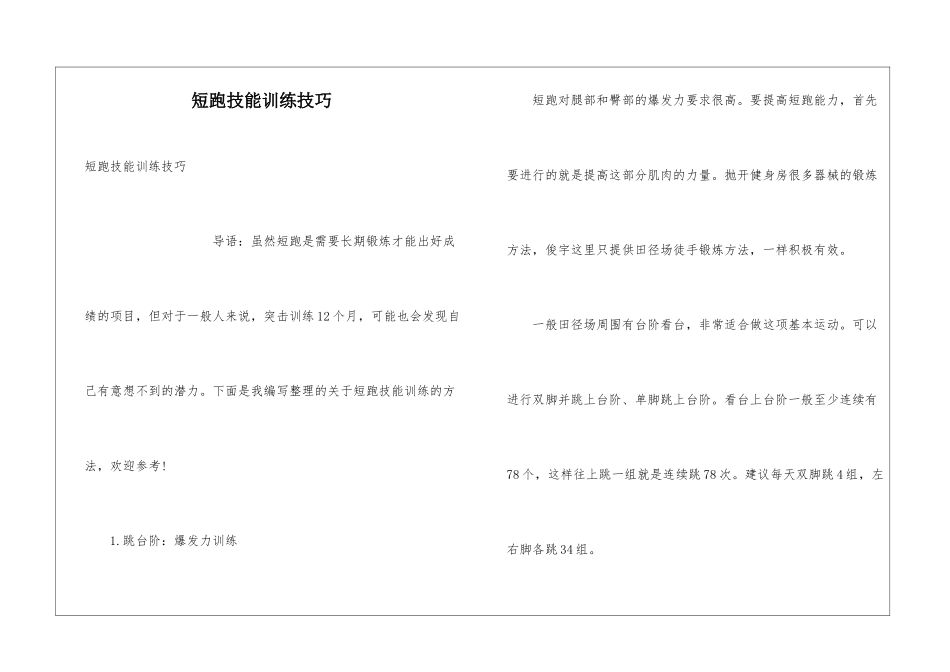 短跑技能训练技巧

短跑技能训练技巧

导语：虽然短跑是需要长期锻炼才能出好成绩的项目，但对于一般人来说，突击训练12个月，可能也会发现自己有意想不到的潜力。下面是我编写整理的关于短跑技能训练的方法，欢迎参考！

1.跳台阶：爆发力训练

短跑对腿部和臀部的爆发力要求很高。要提高短跑能力，首先要进行的就是提高这部分肌肉的力量。抛开健身房很多器械的锻炼方法，俊宇这里只提供田径场徒手锻炼方法，一样积极有效。

一般田径场周围有台阶看台，非常适合做这项基本运动。可以进行双脚并跳上台阶、单脚跳上台阶。看台上台阶一般至少连续有78个，这样往上跳一组就是连续跳78次。建议每天双脚跳4组，左右脚各跳34组。